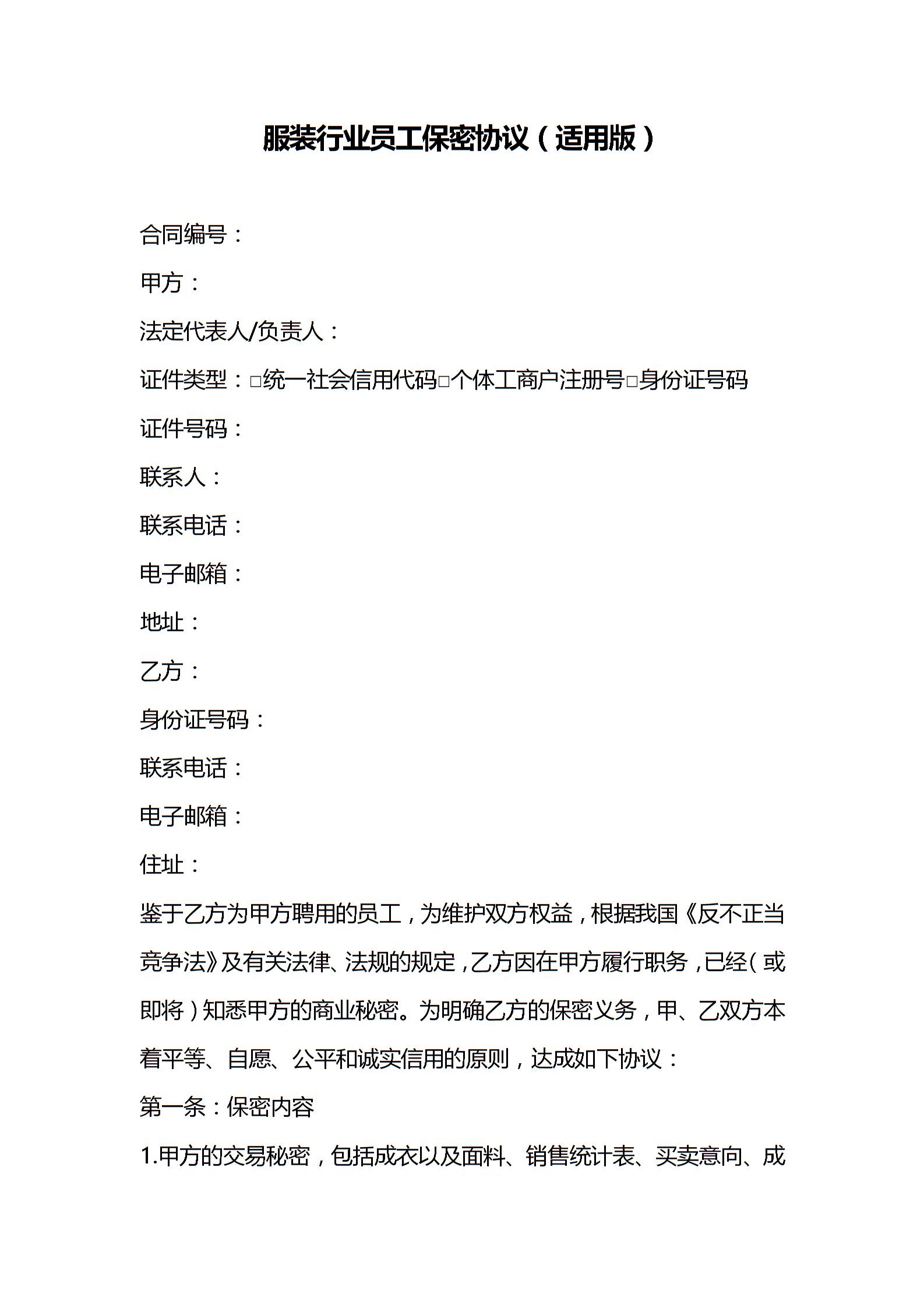 服装行业员工保密协议（适用版）

合同编号：

甲方：

法定代表人/负责人：

证件类型：□统一社会信用代码□个体工商户注册号□身份证号码

证件号码：

联系人：

联系电话：

电子邮箱：

地址：

乙方：

身份证号码：

联系电话：

电子邮箱：

住址：

鉴于乙方为甲方聘用的员工，为维护双方权益，根据我国《反不正当竞争法》及有关法律、法规的规定，乙方因在甲方履行职务，已经（或即将）知悉甲方的商业秘密。为明确乙方的保密义务，甲、乙双方本着平等、自愿、公平和诚实信用的原则，达成如下协议：

第一条：保密内容

1.甲方的交易秘密，包括成衣以及面料、销售统计表、买卖意向、成